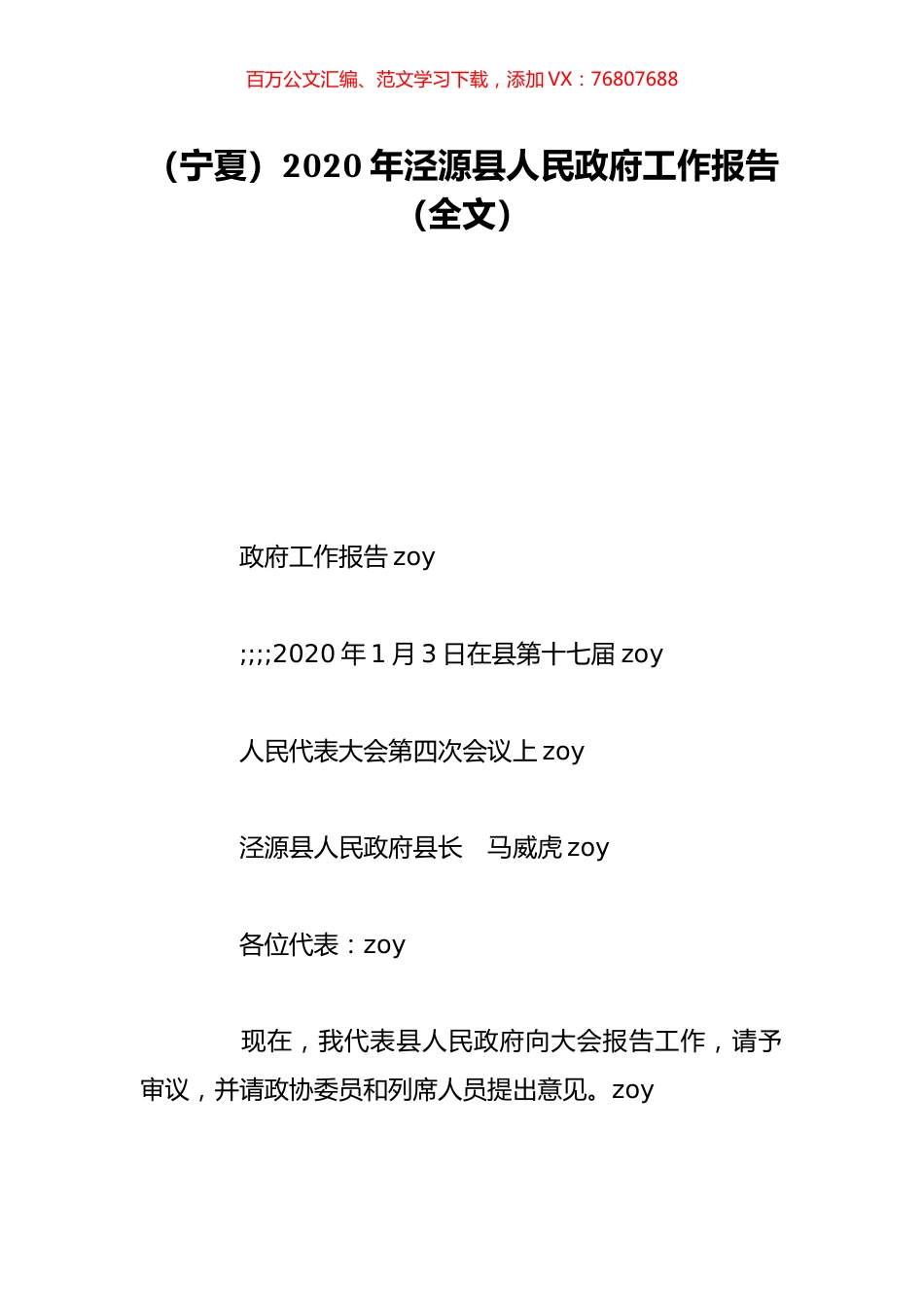 百万公文汇编、范文学习下载，添加 VX：76807688

（宁夏）2020 年泾源县人民政府工作报告（全文）

政府工作报告 zoy

;;;;2020 年 1 月 3 日在县第十七届 zoy

人民代表大会第四次会议上 zoy

泾源县人民政府县长　马威虎 zoy

各位代表：zoy

现在，我代表县人民政府向大会报告工作，请予审议，并请政协委员和列席人员提出意见。zoy